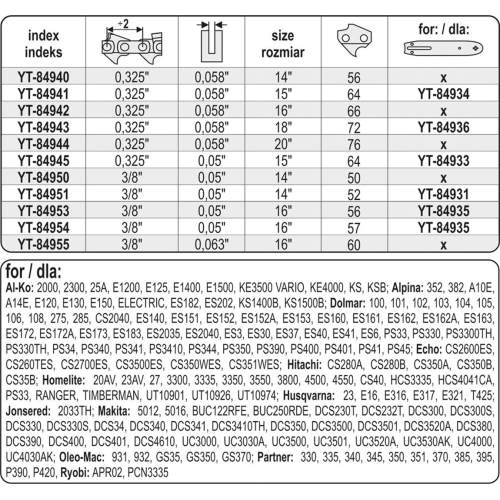 | index indeks | ÷2 | | size rozmiar | | for: / dla: |
|---|---|---|---|---|---|
| YT-84940 | 0,325" | 0,058" | 14" | 56 | x |
| YT-84941 | 0,325" | 0,058" | 15" | 64 | YT-84934 |
| YT-84942 | 0,325" | 0,058" | 16" | 66 | x |
| YT-84943 | 0,325" | 0,058" | 18" | 72 | YT-84936 |
| YT-84944 | 0,325" | 0,058" | 20" | 76 | x |
| YT-84945 | 0,325" | 0,05" | 15" | 64 | YT-84933 |
| YT-84950 | 3/8" | 0,05" | 14" | 50 | x |
| YT-84951 | 3/8" | 0,05" | 14" | 52 | YT-84931 |
| YT-84953 | 3/8" | 0,05" | 16" | 56 | YT-84935 |
| YT-84954 | 3/8" | 0,05" | 16" | 57 | YT-84935 |
| YT-84955 | 3/8" | 0,063" | 16" | 60 | x |

for / dla:
Al-Ko: 2000, 2300, 25A, E1200, E125, E1400, E1500, KE3500 VARIO, KE4000, KS, KSB; Alpina: 352, 382, A10E, A14E, E120, E130, E150, ELECTRIC, ES182, ES202, KS1400B, KS1500B; Dolmar: 100, 101, 102, 103, 104, 105, 106, 108, 275, 285, CS2040, ES140, ES151, ES152, ES152A, ES153, ES160, ES161, ES162, ES162A, ES163, ES172, ES172A, ES173, ES183, ES2035, ES2040, ES3, ES30, ES37, ES40, ES41, ES6, PS33, PS330, PS3300TH, PS330TH, PS34, PS340, PS341, PS3410, PS344, PS350, PS390, PS400, PS401, PS41, PS45; Echo: CS2600ES, CS260TES, CS2700ES, CS3500ES, CS350WES, CS351WES; Hitachi: CS280A, CS280B, CS350A, CS350B, CS35B; Homelite: 20AV, 23AV, 27, 3300, 3335, 3350, 3550, 3800, 4500, 4550, CS40, HCS3335, HCS4041CA, PS33, RANGER, TIMBERMAN, UT10901, UT10926, UT10974; Husqvarna: 23, E16, E316, E317, E321, T425; Jonsered: 2033TH; Makita: 5012, 5016, BUC122RFE, BUC250RDE, DCS230T, DCS232T, DCS300, DCS300S, DCS330, DCS330S, DCS34, DCS340, DCS341, DCS3410TH, DCS350, DCS3500, DCS3501, DCS3520A, DCS380, DCS390, DCS400, DCS401, DCS4610, UC3000, UC3030A, UC3500, UC3501, UC3520A, UC3530AK, UC4000, UC4030AK; Oleo-Mac: 931, 932, GS35, GS350, GS370; Partner: 330, 335, 340, 345, 350, 351, 370, 385, 395, P390, P420, Ryobi: APR02, PCN3335